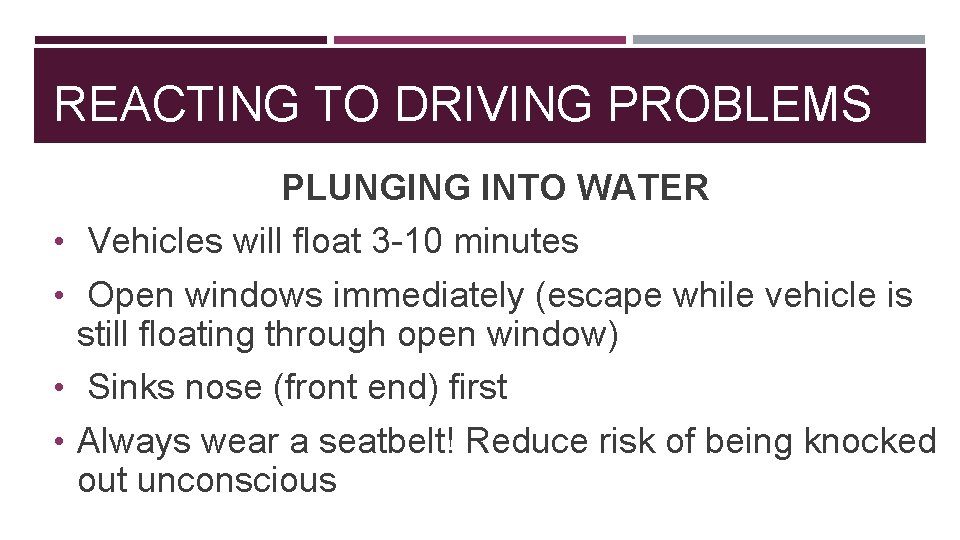 REACTING TO DRIVING PROBLEMS

PLUNGING INTO WATER

• Vehicles will float 3-10 minutes
• Open windows immediately (escape while vehicle is still floating through open window)
• Sinks nose (front end) first
• Always wear a seatbelt! Reduce risk of being knocked out unconscious